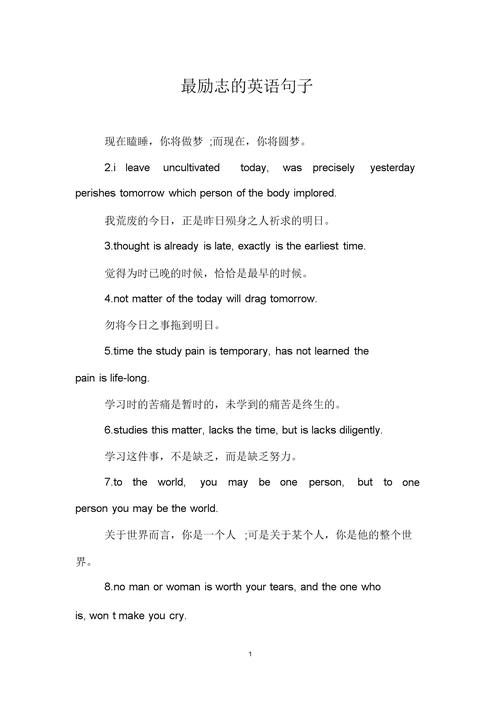 最励志的英语句子

现在瞌睡，你将做梦 ;而现在，你将圆梦。

2.i leave uncultivated today, was precisely yesterday perishes tomorrow which person of the body implored.

我荒废的今日，正是昨日殒身之人祈求的明日。

3.thought is already is late, exactly is the earliest time.

觉得为时已晚的时候，恰恰是最早的时候。

4.not matter of the today will drag tomorrow.

勿将今日之事拖到明日。

5.time the study pain is temporary, has not learned the pain is life-long.

学习时的苦痛是暂时的，未学到的痛苦是终生的。

6.studies this matter, lacks the time, but is lacks diligently.

学习这件事，不是缺乏，而是缺乏努力。

7.to the world, you may be one person, but to one person you may be the world.

关于世界而言，你是一个人 ;可是关于某个人，你是他的整个世界。

8.no man or woman is worth your tears, and the one who is, won t make you cry.

1